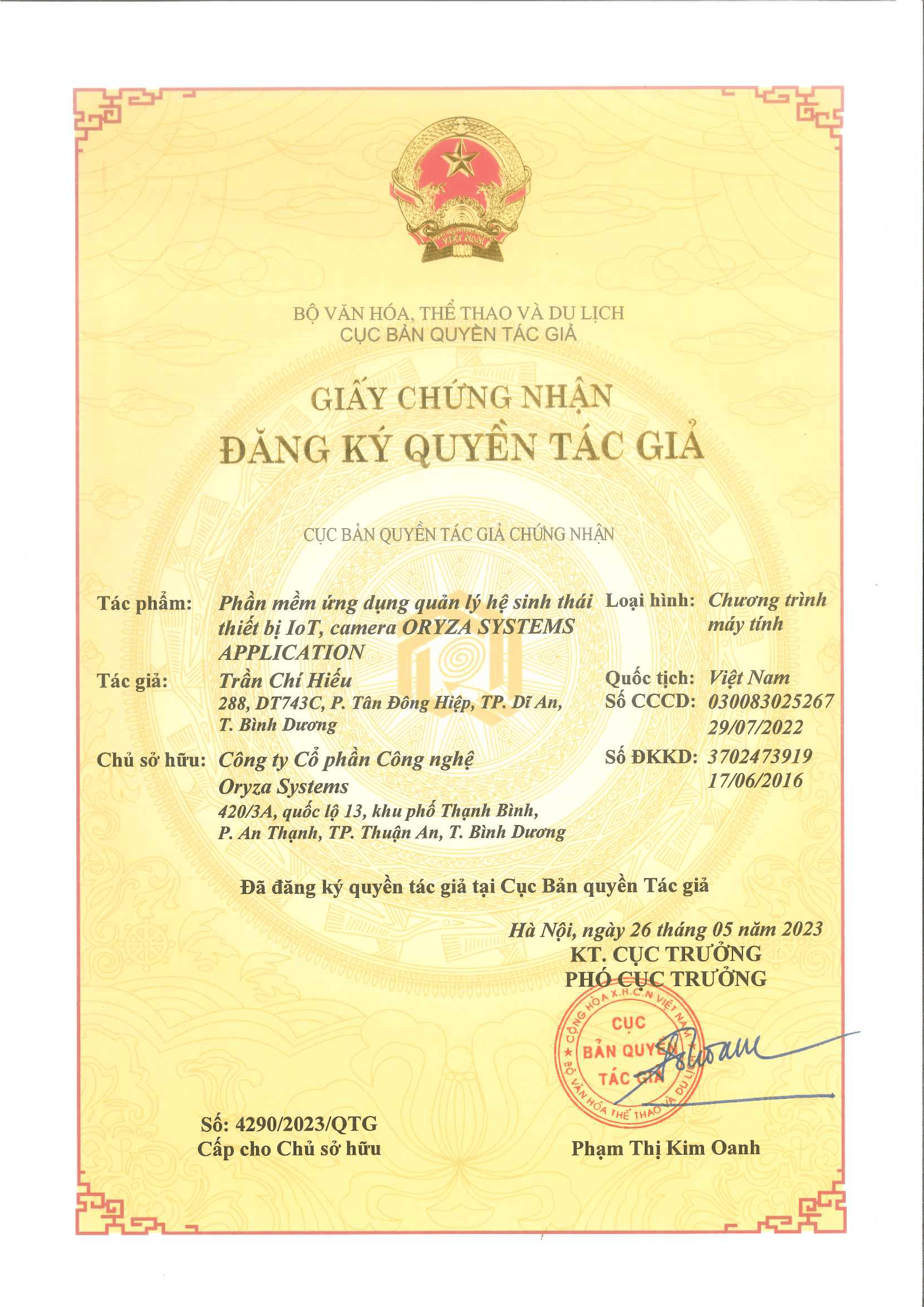 VIỆT NAM

BỘ VĂN HÓA, THỂ THAO VÀ DU LỊCH
CỤC BẢN QUYỀN TÁC GIẢ

GIẤY CHỨNG NHẬN
ĐĂNG KÝ QUYỀN TÁC GIẢ

CỤC BẢN QUYỀN TÁC GIẢ CHỨNG NHẬN

Tác phẩm: Phần mềm ứng dụng quản lý hệ sinh thái thiết bị IoT, camera ORYZA SYSTEMS APPLICATION

Loại hình: Chương trình máy tính

Tác giả: Trần Chí Hiếu
288, DT743C, P. Tân Đông Hiệp, TP. Dĩ An, T. Bình Dương

Quốc tịch: Việt Nam
Số CCCD: 030083025267
29/07/2022

Chủ sở hữu: Công ty Cổ phần Công nghệ Oryza Systems
420/3A, quốc lộ 13, khu phố Thạnh Bình, P. An Thạnh, TP. Thuận An, T. Bình Dương

Số ĐKKD: 3702473919
17/06/2016

Đã đăng ký quyền tác giả tại Cục Bản quyền Tác giả

Hà Nội, ngày 26 tháng 05 năm 2023
KT. CỤC TRƯỞNG
PHÓ CỤC TRƯỞNG

CỘNG HÒA X.H.C.N VIỆT NAM
CỤC BẢN QUYỀN TÁC GIẢ
BỘ VĂN HÓA THỂ THAO VÀ DU LỊCH

Số: 4290/2023/QTG
Cấp cho Chủ sở hữu

Phạm Thị Kim Oanh